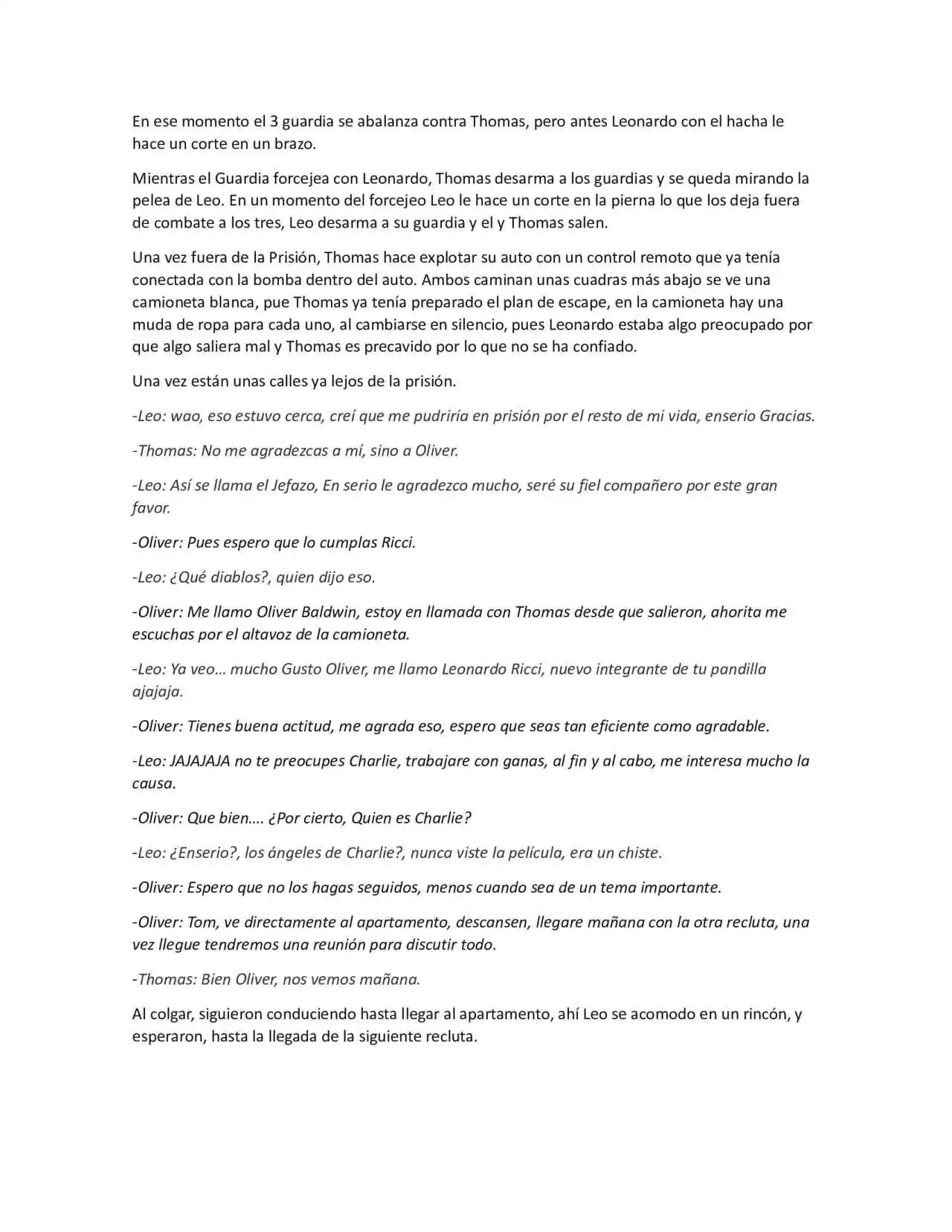 En ese momento el 3 guardia se abalanza contra Thomas, pero antes Leonardo con el hacha le hace un corte en un brazo.

Mientras el Guardia forcejea con Leonardo, Thomas desarma a los guardias y se queda mirando la pelea de Leo. En un momento del forcejeo Leo le hace un corte en la pierna lo que los deja fuera de combate a los tres, Leo desarma a su guardia y el y Thomas salen.

Una vez fuera de la Prisión, Thomas hace explotar su auto con un control remoto que ya tenía conectada con la bomba dentro del auto. Ambos caminan unas cuadras más abajo se ve una camioneta blanca, pue Thomas ya tenía preparado el plan de escape, en la camioneta hay una muda de ropa para cada uno, al cambiarse en silencio, pues Leonardo estaba algo preocupado por que algo saliera mal y Thomas es precavido por lo que no se ha confiado.

Una vez están unas calles ya lejos de la prisión.

-Leo: wao, eso estuvo cerca, creí que me pudriría en prisión por el resto de mi vida, enserio Gracias.

-Thomas: No me agradezcas a mí, sino a Oliver.

-Leo: Así se llama el Jefazo, En serio le agradezco mucho, seré su fiel compañero por este gran favor.

-Oliver: Pues espero que lo cumplas Ricci.

-Leo: ¿Qué diablos?, quien dijo eso.

-Oliver: Me llamo Oliver Baldwin, estoy en llamada con Thomas desde que salieron, ahorita me escuchas por el altavoz de la camioneta.

-Leo: Ya veo… mucho Gusto Oliver, me llamo Leonardo Ricci, nuevo integrante de tu pandilla ajajaja.

-Oliver: Tienes buena actitud, me agrada eso, espero que seas tan eficiente como agradable.

-Leo: JAJAJAJA no te preocupes Charlie, trabajare con ganas, al fin y al cabo, me interesa mucho la causa.

-Oliver: Que bien…. ¿Por cierto, Quien es Charlie?

-Leo: ¿Enserio?, los ángeles de Charlie?, nunca viste la película, era un chiste.

-Oliver: Espero que no los hagas seguidos, menos cuando sea de un tema importante.

-Oliver: Tom, ve directamente al apartamento, descansen, llegare mañana con la otra recluta, una vez llegue tendremos una reunión para discutir todo.

-Thomas: Bien Oliver, nos vemos mañana.

Al colgar, siguieron conduciendo hasta llegar al apartamento, ahí Leo se acomodo en un rincón, y esperaron, hasta la llegada de la siguiente recluta.